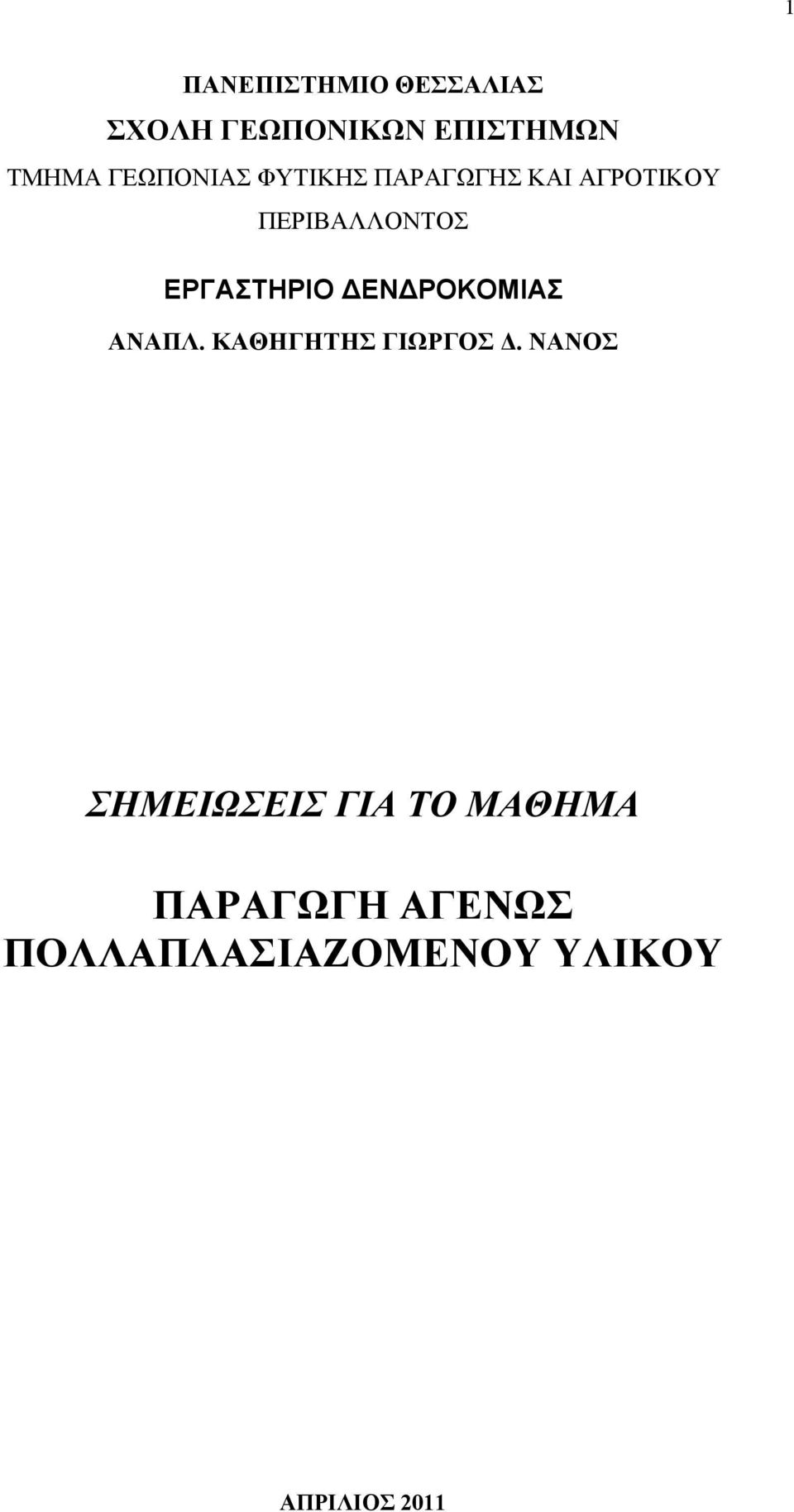 1

ΠΑΝΕΠΙΣΤΗΜΙΟ ΘΕΣΣΑΛΙΑΣ
ΣΧΟΛΗ ΓΕΩΠΟΝΙΚΩΝ ΕΠΙΣΤΗΜΩΝ
ΤΜΗΜΑ ΓΕΩΠΟΝΙΑΣ ΦΥΤΙΚΗΣ ΠΑΡΑΓΩΓΗΣ ΚΑΙ ΑΓΡΟΤΙΚΟΥ ΠΕΡΙΒΑΛΛΟΝΤΟΣ

ΕΡΓΑΣΤΗΡΙΟ ΔΕΝΔΡΟΚΟΜΙΑΣ
ΑΝΑΠΛ. ΚΑΘΗΓΗΤΗΣ ΓΙΩΡΓΟΣ Δ. ΝΑΝΟΣ

ΣΗΜΕΙΩΣΕΙΣ ΓΙΑ ΤΟ ΜΑΘΗΜΑ

ΠΑΡΑΓΩΓΗ ΑΓΕΝΩΣ ΠΟΛΛΑΠΛΑΣΙΑΖΟΜΕΝΟΥ ΥΛΙΚΟΥ

ΑΠΡΙΛΙΟΣ 2011